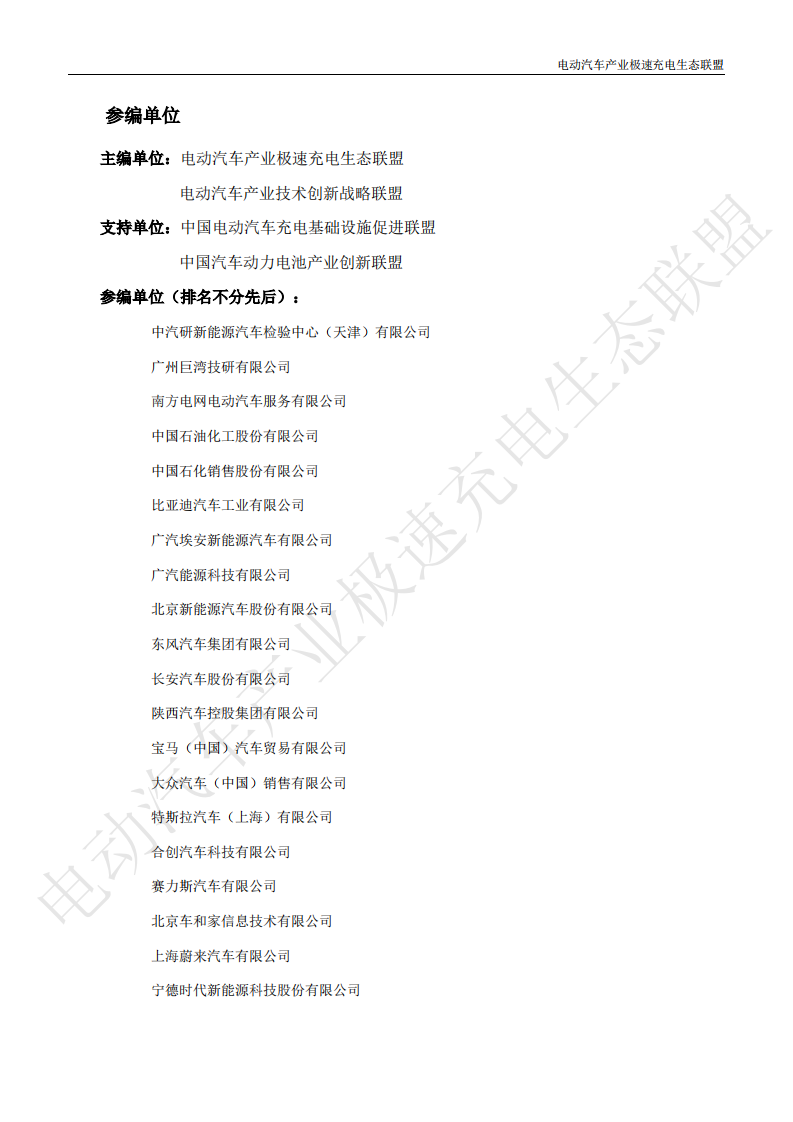 电动汽车产业极速充电生态联盟

参编单位

主编单位：电动汽车产业极速充电生态联盟

电动汽车产业技术创新战略联盟

支持单位：中国电动汽车充电基础设施促进联盟

中国汽车动力电池产业创新联盟

参编单位（排名不分先后）：

中汽研新能源汽车检验中心（天津）有限公司

广州巨湾技研有限公司

南方电网电动汽车服务有限公司

中国石油化工股份有限公司

中国石化销售股份有限公司

比亚迪汽车工业有限公司

广汽埃安新能源汽车有限公司

广汽能源科技有限公司

北京新能源汽车股份有限公司

东风汽车集团有限公司

长安汽车股份有限公司

陕西汽车控股集团有限公司

宝马（中国）汽车贸易有限公司

大众汽车（中国）销售有限公司

特斯拉汽车（上海）有限公司

合创汽车科技有限公司

赛力斯汽车有限公司

北京车和家信息技术有限公司

上海蔚来汽车有限公司

宁德时代新能源科技股份有限公司

电动汽车产业极速充电生态联盟